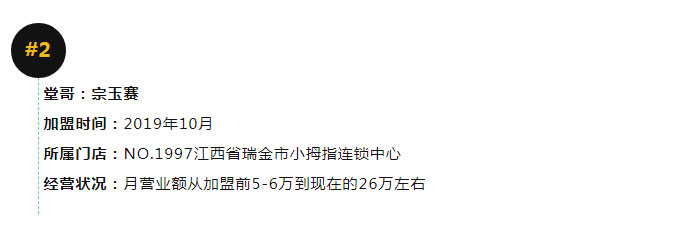 #2

堂哥：宗玉赛

加盟时间：2019年10月

所属门店：NO.1997江西省瑞金市小拇指连锁中心

经营状况：月营业额从加盟前5-6万到现在的26万左右